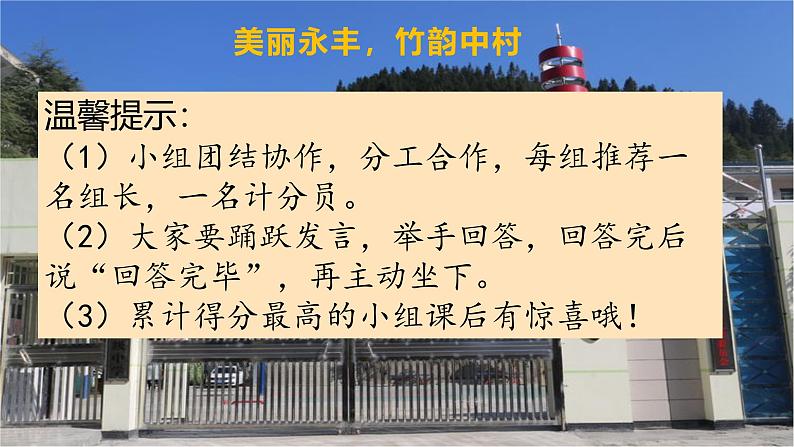 美丽永丰，竹韵中村

温馨提示：
（1）小组团结协作，分工合作，每组推荐一名组长，一名计分员。
（2）大家要踊跃发言，举手回答，回答完后说“回答完毕”，再主动坐下。
（3）累计得分最高的小组课后有惊喜哦！